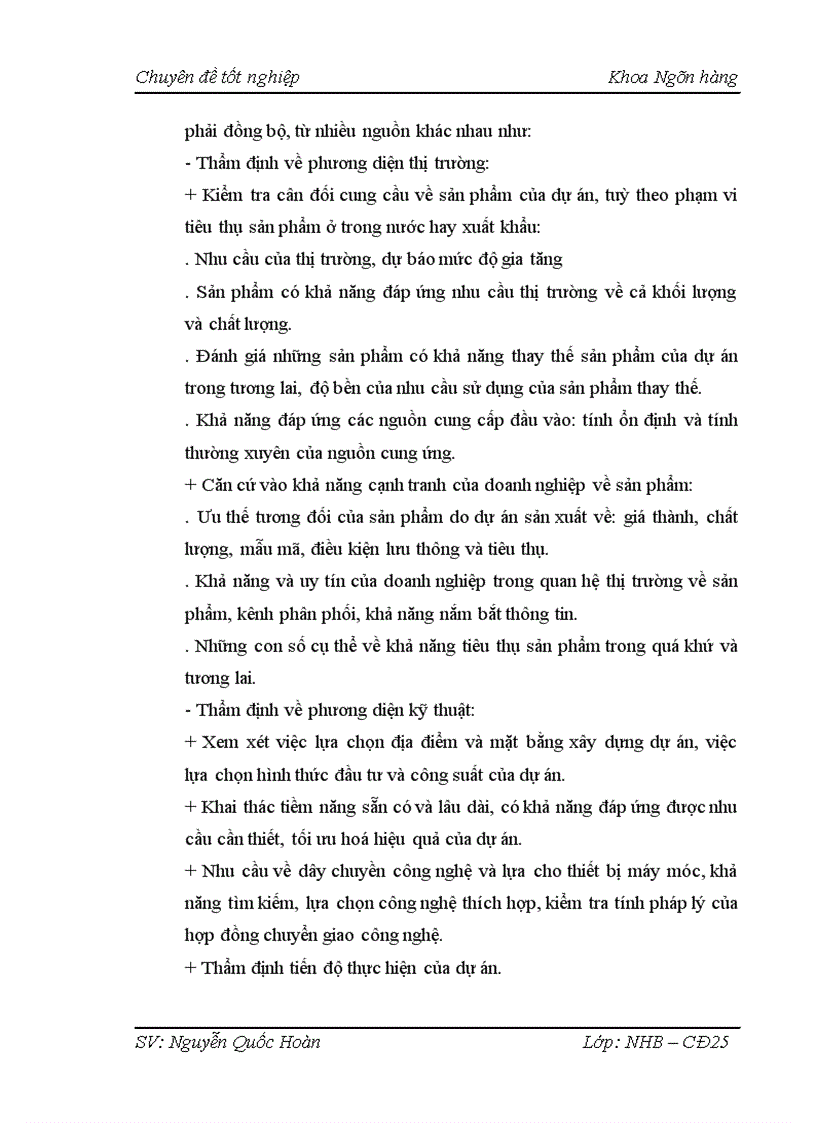 Chuyên đề tốt nghiệp

Khoa Ngân hàng

phải đồng bộ, từ nhiều nguồn khác nhau như:

- Thẩm định về phương diện thị trường:

+ Kiểm tra cân đối cung cầu về sản phẩm của dự án, tuỳ theo phạm vi tiêu thụ sản phẩm ở trong nước hay xuất khẩu:

. Nhu cầu của thị trường, dự báo mức độ gia tăng

. Sản phẩm có khả năng đáp ứng nhu cầu thị trường về cả khối lượng và chất lượng.

. Đánh giá những sản phẩm có khả năng thay thế sản phẩm của dự án trong tương lai, độ bền của nhu cầu sử dụng của sản phẩm thay thế.

. Khả năng đáp ứng các nguồn cung cấp đầu vào: tính ổn định và tính thường xuyên của nguồn cung ứng.

+ Căn cứ vào khả năng cạnh tranh của doanh nghiệp về sản phẩm:

. Ưu thế tương đối của sản phẩm do dự án sản xuất về: giá thành, chất lượng, mẫu mã, điều kiện lưu thông và tiêu thụ.

. Khả năng và uy tín của doanh nghiệp trong quan hệ thị trường về sản phẩm, kênh phân phối, khả năng nắm bắt thông tin.

. Những con số cụ thể về khả năng tiêu thụ sản phẩm trong quá khứ và tương lai.

- Thẩm định về phương diện kỹ thuật:

+ Xem xét việc lựa chọn địa điểm và mặt bằng xây dựng dự án, việc lựa chọn hình thức đầu tư và công suất của dự án.

+ Khai thác tiềm năng sẵn có và lâu dài, có khả năng đáp ứng được nhu cầu cần thiết, tối ưu hoá hiệu quả của dự án.

+ Nhu cầu về dây chuyền công nghệ và lựa cho thiết bị máy móc, khả năng tìm kiếm, lựa chọn công nghệ thích hợp, kiểm tra tính pháp lý của hợp đồng chuyển giao công nghệ.

+ Thẩm định tiến độ thực hiện của dự án.

SV: Nguyễn Quốc Hoàn

Lớp: NHB – CĐ25